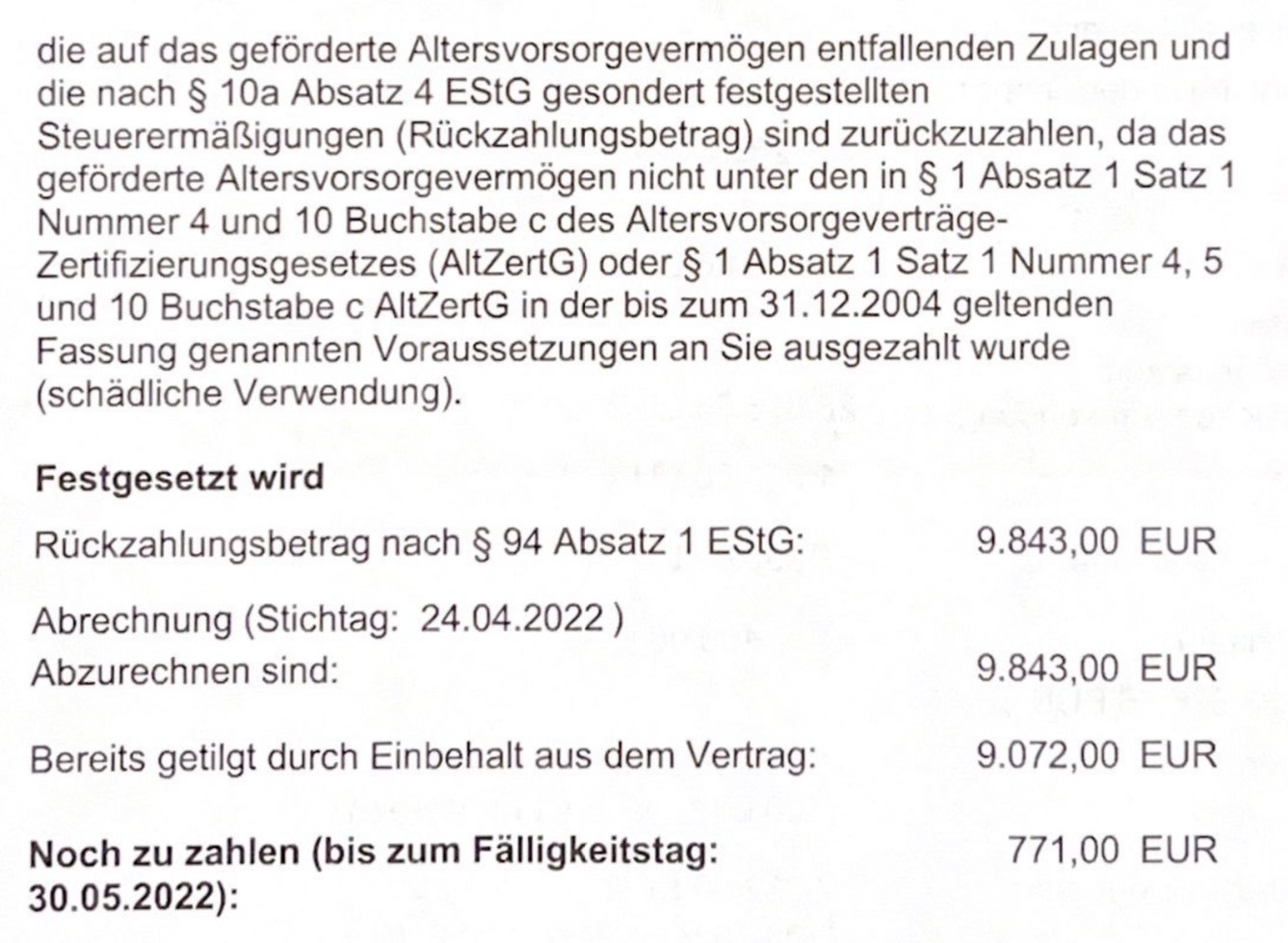 die auf das geförderte Altersvorsorgevermögen entfallenden Zulagen und die nach § 10a Absatz 4 EStG gesondert festgestellten Steuerermäßigungen (Rückzahlungsbetrag) sind zurückzuzahlen, da das geförderte Altersvorsorgevermögen nicht unter den in § 1 Absatz 1 Satz 1 Nummer 4 und 10 Buchstabe c des Altersvorsorgeverträge-Zertifizierungsgesetzes (AltZertG) oder § 1 Absatz 1 Satz 1 Nummer 4, 5 und 10 Buchstabe c AltZertG in der bis zum 31.12.2004 geltenden Fassung genannten Voraussetzungen an Sie ausgezahlt wurde (schädliche Verwendung).

**Festgesetzt wird**

Rückzahlungsbetrag nach § 94 Absatz 1 EStG: 9.843,00 EUR

Abrechnung (Stichtag: 24.04.2022 )
Abzurechnen sind: 9.843,00 EUR

Bereits getilgt durch Einbehalt aus dem Vertrag: 9.072,00 EUR

**Noch zu zahlen (bis zum Fälligkeitstag: 30.05.2022):** 771,00 EUR